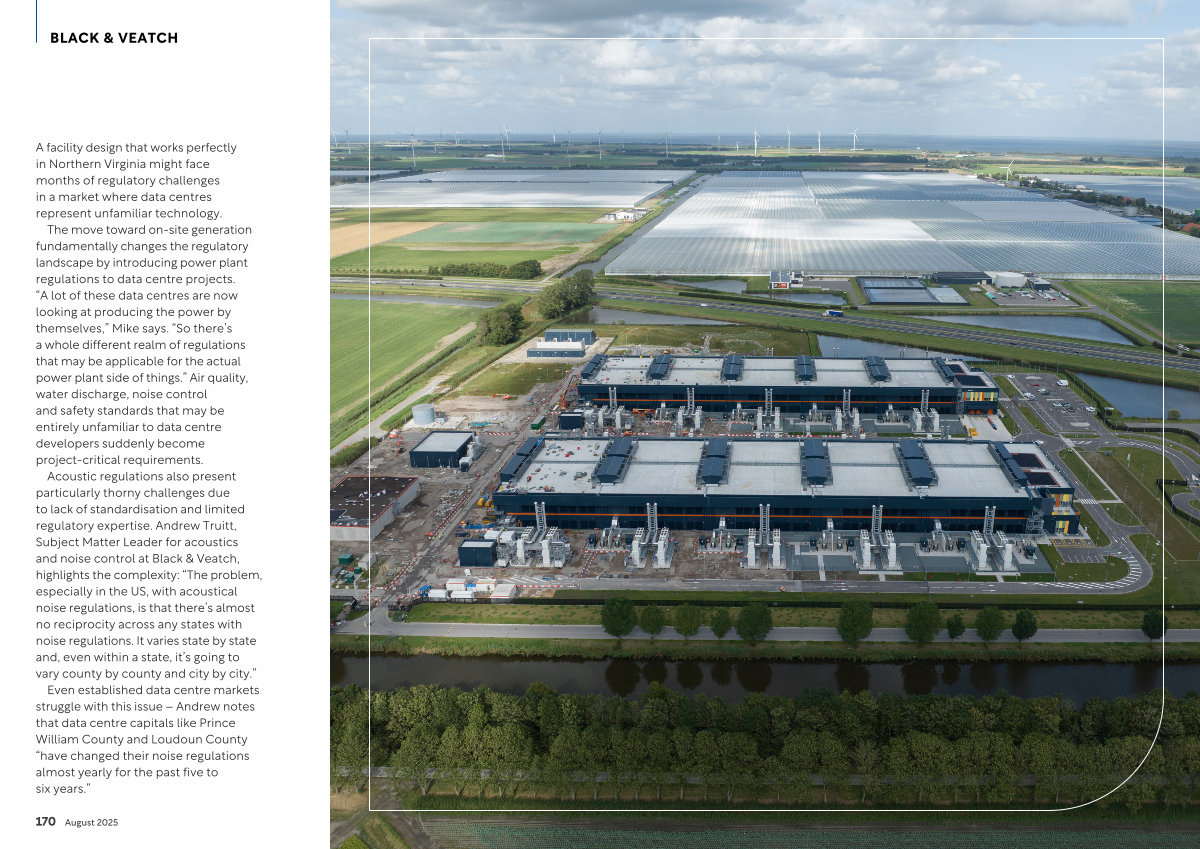 BLACK & VEATCH

A facility design that works perfectly in Northern Virginia might face months of regulatory challenges in a market where data centres represent unfamiliar technology.

The move toward on-site generation fundamentally changes the regulatory landscape by introducing power plant regulations to data centre projects. "A lot of these data centres are now looking at producing the power by themselves," Mike says. "So there's a whole different realm of regulations that may be applicable for the actual power plant side of things." Air quality, water discharge, noise control and safety standards that may be entirely unfamiliar to data centre developers suddenly become project-critical requirements.

Acoustic regulations also present particularly thorny challenges due to lack of standardisation and limited regulatory expertise. Andrew Truitt, Subject Matter Leader for acoustics and noise control at Black & Veatch, highlights the complexity: "The problem, especially in the US, with acoustical noise regulations, is that there's almost no reciprocity across any states with noise regulations. It varies state by state and, even within a state, it's going to vary county by county and city by city."

Even established data centre markets struggle with this issue – Andrew notes that data centre capitals like Prince William County and Loudoun County "have changed their noise regulations almost yearly for the past five to six years."

170 August 2025